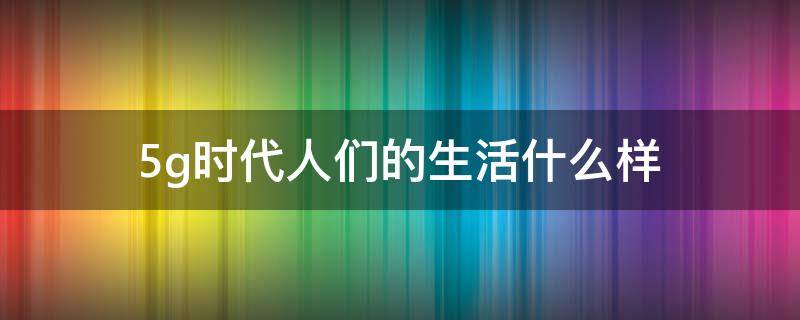 5g时代人们的生活什么样